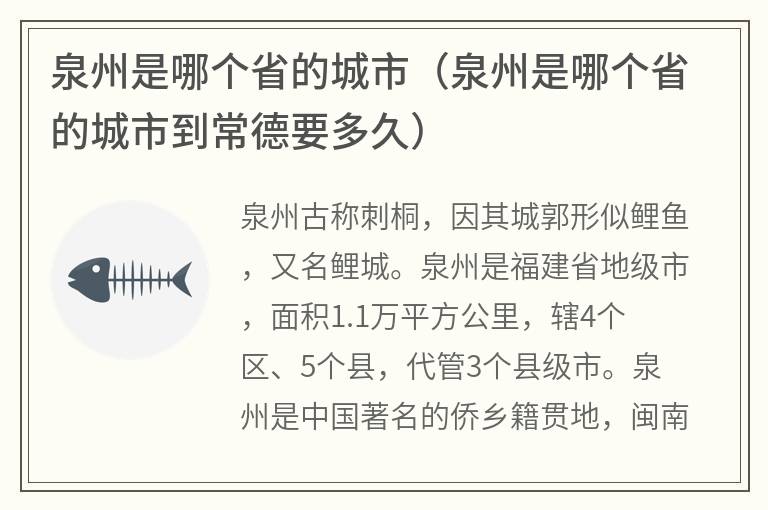 泉州是哪个省的城市（泉州是哪个省的城市到常德要多久）

泉州古称刺桐，因其城郭形似鲤鱼，又名鲤城。泉州是福建省地级市，面积1.1万平方公里，辖4个区、5个县，代管3个县级市。泉州是中国著名的侨乡籍贯地，闽南